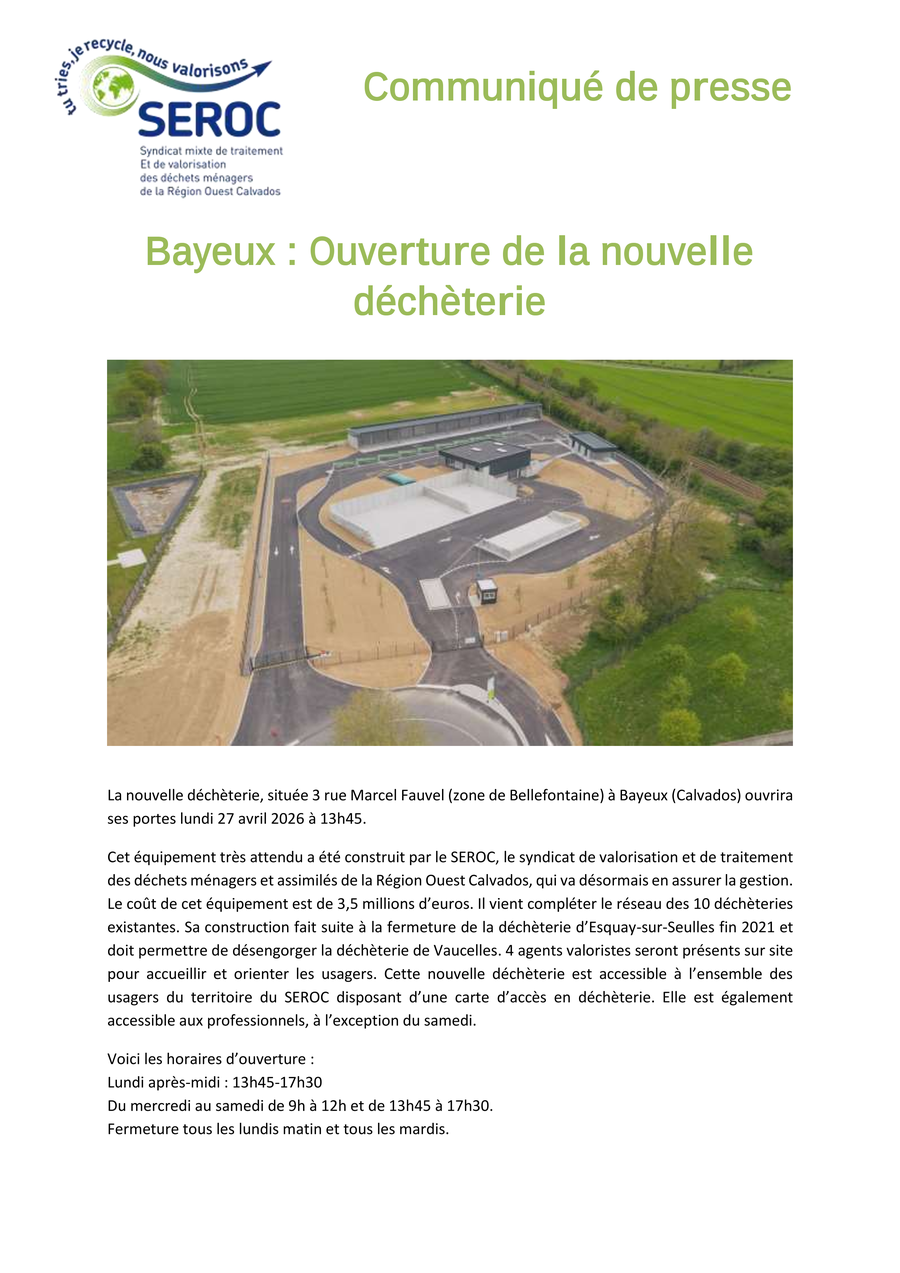 tu tries, je recycle, nous valorisons
SEROC
Syndicat mixte de traitement
Et de valorisation
des déchets ménagers
de la Région Ouest Calvados

Communiqué de presse

Bayeux : Ouverture de la nouvelle déchèterie

La nouvelle déchèterie, située 3 rue Marcel Fauvel (zone de Bellefontaine) à Bayeux (Calvados) ouvrira ses portes lundi 27 avril 2026 à 13h45.

Cet équipement très attendu a été construit par le SEROC, le syndicat de valorisation et de traitement des déchets ménagers et assimilés de la Région Ouest Calvados, qui va désormais en assurer la gestion. Le coût de cet équipement est de 3,5 millions d'euros. Il vient compléter le réseau des 10 déchèteries existantes. Sa construction fait suite à la fermeture de la déchèterie d'Esquay-sur-Seulles fin 2021 et doit permettre de désengorger la déchèterie de Vaucelles. 4 agents valoristes seront présents sur site pour accueillir et orienter les usagers. Cette nouvelle déchèterie est accessible à l'ensemble des usagers du territoire du SEROC disposant d'une carte d'accès en déchèterie. Elle est également accessible aux professionnels, à l'exception du samedi.

Voici les horaires d'ouverture :
Lundi après-midi : 13h45-17h30
Du mercredi au samedi de 9h à 12h et de 13h45 à 17h30.
Fermeture tous les lundis matin et tous les mardis.